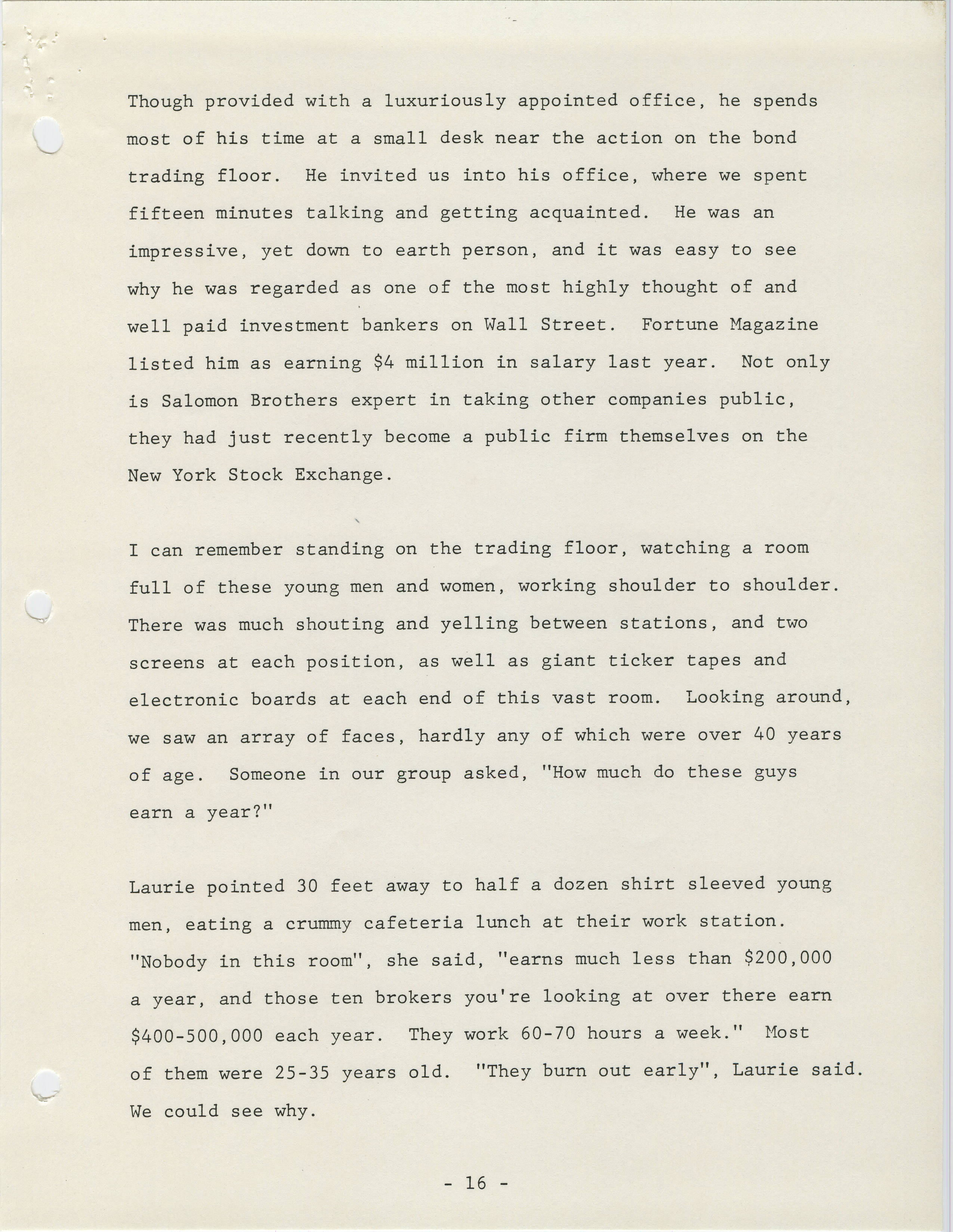 Though provided with a luxuriously appointed office, he spends most of his time at a small desk near the action on the bond trading floor. He invited us into his office, where we spent fifteen minutes talking and getting acquainted. He was an impressive, yet down to earth person, and it was easy to see why he was regarded as one of the most highly thought of and well paid investment bankers on Wall Street. Fortune Magazine listed him as earning \$4 million in salary last year. Not only is Salomon Brothers expert in taking other companies public, they had just recently become a public firm themselves on the New York Stock Exchange.

I can remember standing on the trading floor, watching a room full of these young men and women, working shoulder to shoulder. There was much shouting and yelling between stations, and two screens at each position, as well as giant ticker tapes and electronic boards at each end of this vast room. Looking around, we saw an array of faces, hardly any of which were over 40 years of age. Someone in our group asked, "How much do these guys earn a year?"

Laurie pointed 30 feet away to half a dozen shirt sleeved young men, eating a crummy cafeteria lunch at their work station. "Nobody in this room", she said, "earns much less than \$200,000 a year, and those ten brokers you're looking at over there earn \$400-500,000 each year. They work 60-70 hours a week." Most of them were 25-35 years old. "They burn out early", Laurie said. We could see why.

- 16 -